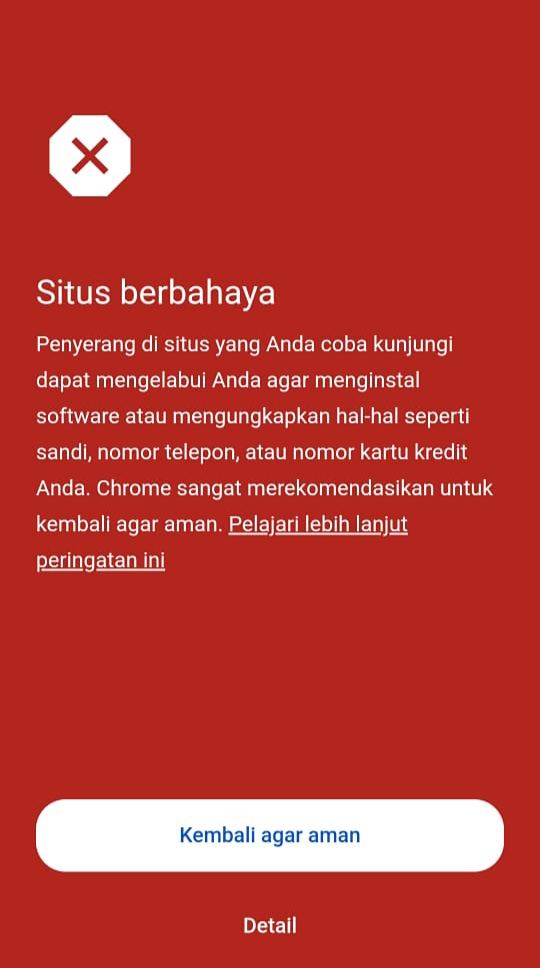 Situs berbahaya

Penyerang di situs yang Anda coba kunjungi dapat mengelabui Anda agar menginstal software atau mengungkapkan hal-hal seperti sandi, nomor telepon, atau nomor kartu kredit Anda. Chrome sangat merekomendasikan untuk kembali agar aman. Pelajari lebih lanjut peringatan ini

Kembali agar aman

Detail